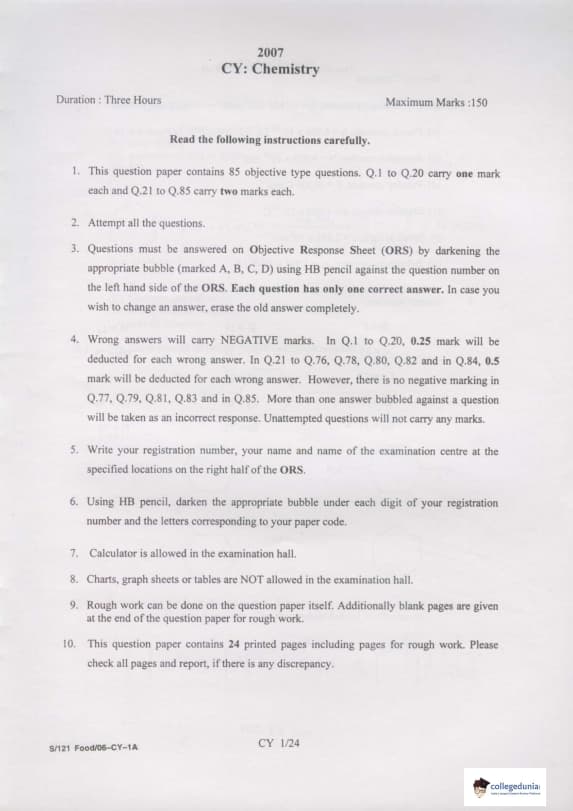 2007
CY: Chemistry

Duration : Three Hours

Maximum Marks :150

Read the following instructions carefully.

1. This question paper contains 85 objective type questions. Q.1 to Q.20 carry one mark each and Q.21 to Q.85 carry two marks each.

2. Attempt all the questions.

3. Questions must be answered on Objective Response Sheet (ORS) by darkening the appropriate bubble (marked A, B, C, D) using HB pencil against the question number on the left hand side of the ORS. Each question has only one correct answer. In case you wish to change an answer, erase the old answer completely.

4. Wrong answers will carry NEGATIVE marks. In Q.1 to Q.20, 0.25 mark will be deducted for each wrong answer. In Q.21 to Q.76, Q.78, Q.80, Q.82 and in Q.84, 0.5 mark will be deducted for each wrong answer. However, there is no negative marking in Q.77, Q.79, Q.81, Q.83 and in Q.85. More than one answer bubbled against a question will be taken as an incorrect response. Unattempted questions will not carry any marks.

5. Write your registration number, your name and name of the examination centre at the specified locations on the right half of the ORS.

6. Using HB pencil, darken the appropriate bubble under each digit of your registration number and the letters corresponding to your paper code.

7. Calculator is allowed in the examination hall.

8. Charts, graph sheets or tables are NOT allowed in the examination hall.

9. Rough work can be done on the question paper itself. Additionally blank pages are given at the end of the question paper for rough work.

10. This question paper contains 24 printed pages including pages for rough work. Please check all pages and report, if there is any discrepancy.

S/121 Food/06-CY-1A

CY 1/24

collegedunia